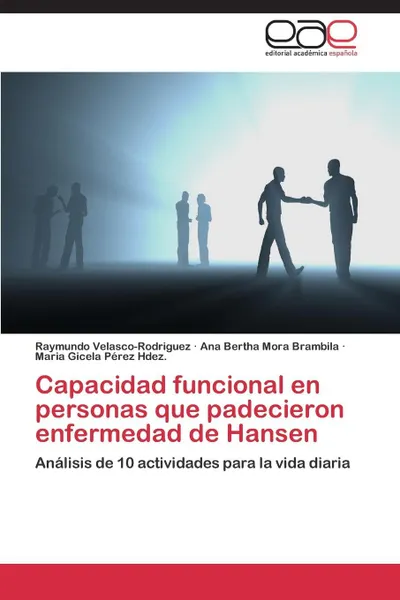 eae
editorial académica española

Raymundo Velasco-Rodriguez · Ana Bertha Mora Brambila · Maria Gicela Pérez Hdez.

Capacidad funcional en personas que padecieron enfermedad de Hansen

Análisis de 10 actividades para la vida diaria